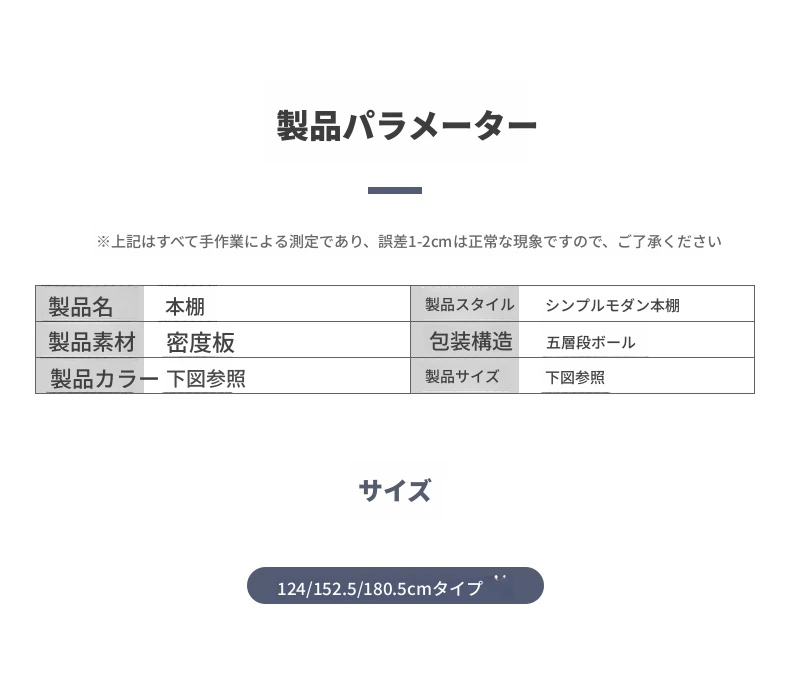 製品パラメーター

※上記はすべて手作業による測定であり、誤差1-2cmは正常な現象ですので、ご了承ください

| 製品名 | 本棚 | 製品スタイル | シンプルモダン本棚 |
|---|---|---|---|
| 製品素材 | 密度板 | 包装構造 | 五層段ボール |
| 製品カラー | 下図参照 | 製品サイズ | 下図参照 |

サイズ

124/152.5/180.5cmタイプ